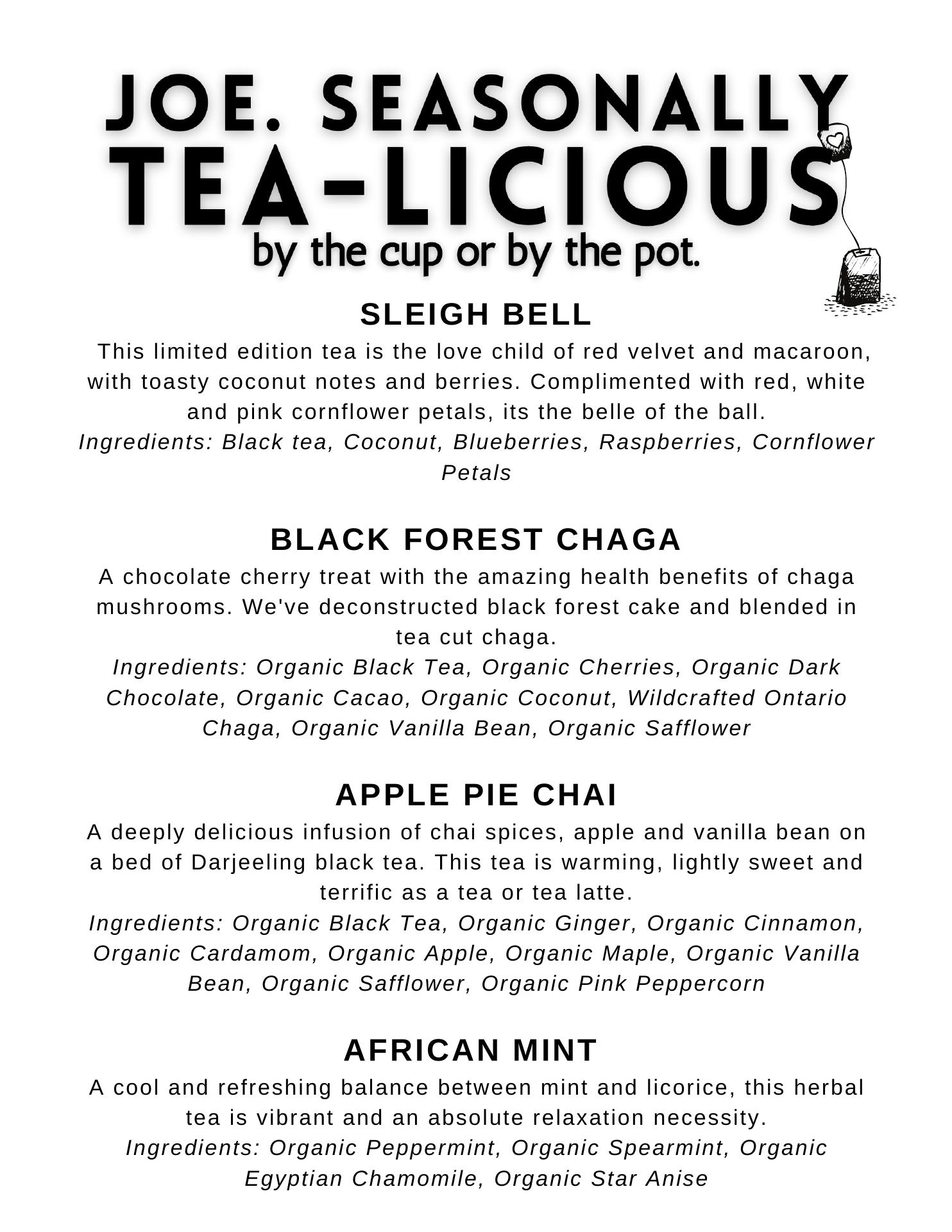 JOE. SEASONALLY
TEA-LICIOUS
by the cup or by the pot.

SLEIGH BELL

This limited edition tea is the love child of red velvet and macaroon, with toasty coconut notes and berries. Complimented with red, white and pink cornflower petals, its the belle of the ball.
Ingredients: Black tea, Coconut, Blueberries, Raspberries, Cornflower Petals

BLACK FOREST CHAGA

A chocolate cherry treat with the amazing health benefits of chaga mushrooms. We've deconstructed black forest cake and blended in tea cut chaga.
Ingredients: Organic Black Tea, Organic Cherries, Organic Dark Chocolate, Organic Cacao, Organic Coconut, Wildcrafted Ontario Chaga, Organic Vanilla Bean, Organic Safflower

APPLE PIE CHAI

A deeply delicious infusion of chai spices, apple and vanilla bean on a bed of Darjeeling black tea. This tea is warming, lightly sweet and terrific as a tea or tea latte.
Ingredients: Organic Black Tea, Organic Ginger, Organic Cinnamon, Organic Cardamom, Organic Apple, Organic Maple, Organic Vanilla Bean, Organic Safflower, Organic Pink Peppercorn

AFRICAN MINT

A cool and refreshing balance between mint and licorice, this herbal tea is vibrant and an absolute relaxation necessity.
Ingredients: Organic Peppermint, Organic Spearmint, Organic Egyptian Chamomile, Organic Star Anise